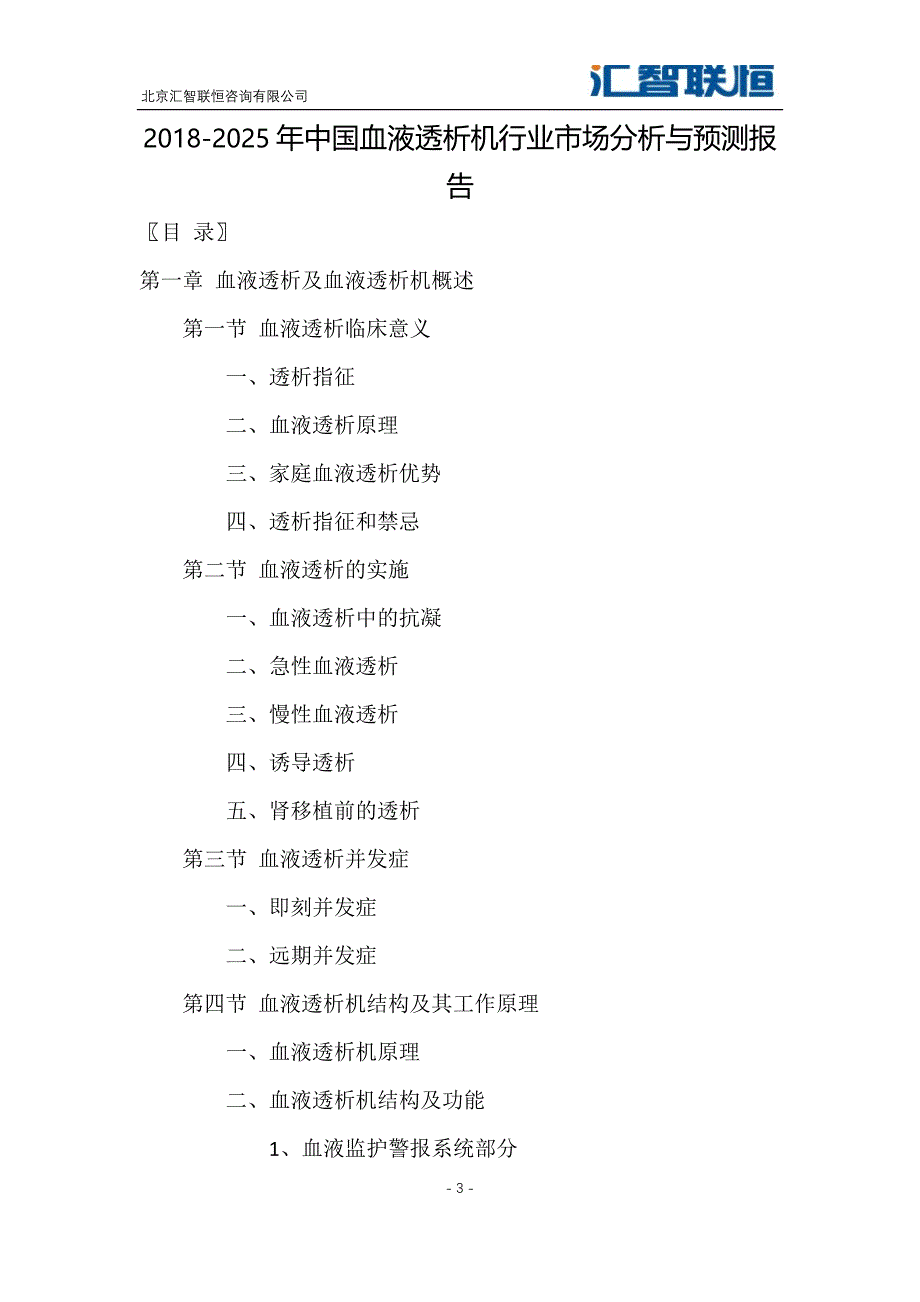 北京汇智联恒咨询有限公司

汇智联恒

2018-2025年中国血液透析机行业市场分析与预测报告

〖目 录〗

第一章 血液透析及血液透析机概述

第一节 血液透析临床意义

一、透析指征

二、血液透析原理

三、家庭血液透析优势

四、透析指征和禁忌

第二节 血液透析的实施

一、血液透析中的抗凝

二、急性血液透析

三、慢性血液透析

四、诱导透析

五、肾移植前的透析

第三节 血液透析并发症

一、即刻并发症

二、远期并发症

第四节 血液透析机结构及其工作原理

一、血液透析机原理

二、血液透析机结构及功能

1、血液监护警报系统部分

- 3 -